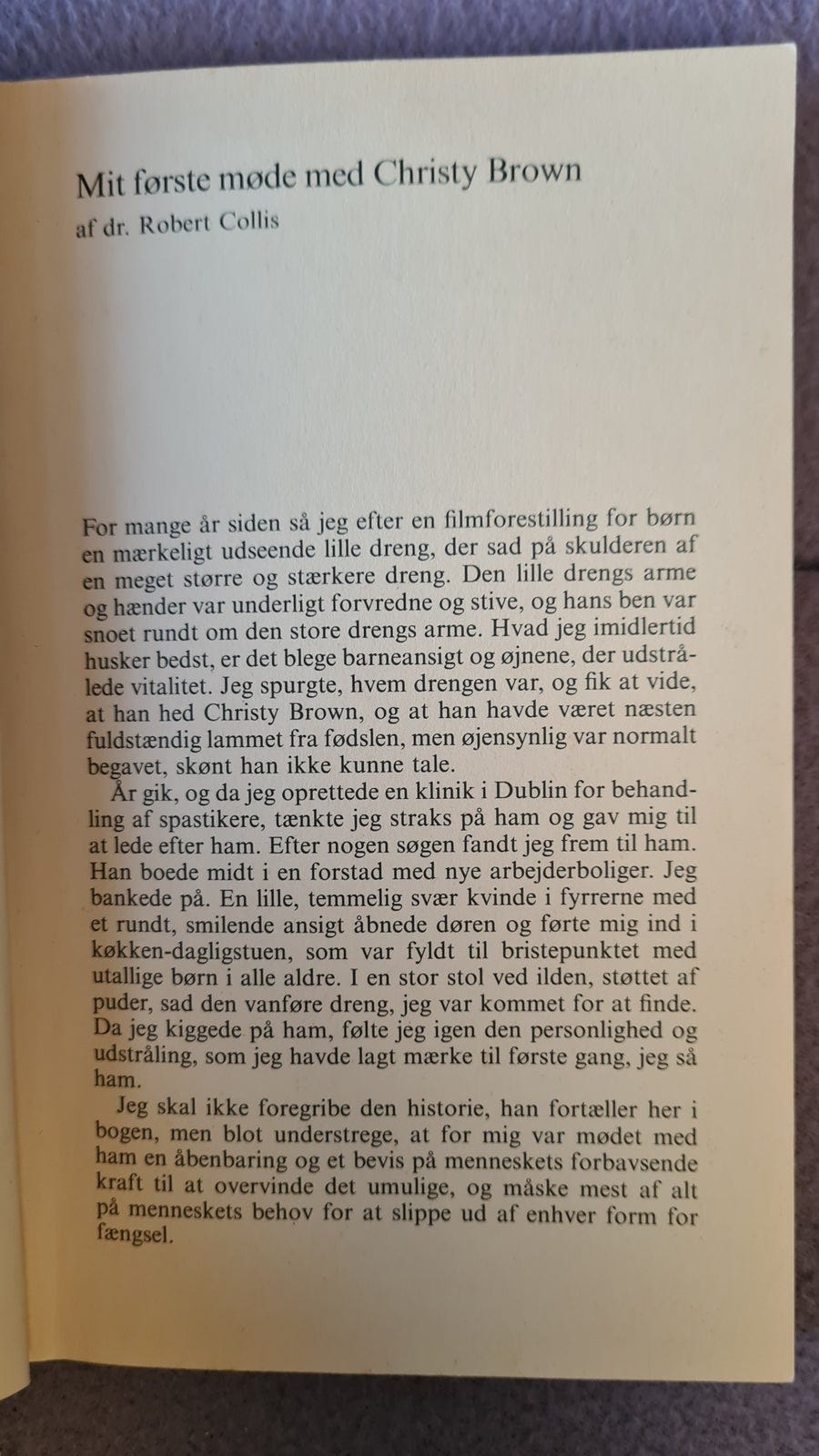 Mit første møde med Christy Brown
af dr. Robert Collis

For mange år siden så jeg efter en filmforestilling for børn en mærkeligt udseende lille dreng, der sad på skulderen af en meget større og stærkere dreng. Den lille drengs arme og hænder var underligt forvredne og stive, og hans ben var snoet rundt om den store drengs arme. Hvad jeg imidlertid husker bedst, er det blege barneansigt og øjnene, der udstrålede vitalitet. Jeg spurgte, hvem drengen var, og fik at vide, at han hed Christy Brown, og at han havde været næsten fuldstændig lammet fra fødslen, men øjensynlig var normalt begavet, skønt han ikke kunne tale.

År gik, og da jeg oprettede en klinik i Dublin for behandling af spastikere, tænkte jeg straks på ham og gav mig til at lede efter ham. Efter nogen søgen fandt jeg frem til ham. Han boede midt i en forstad med nye arbejderboliger. Jeg bankede på. En lille, temmelig svær kvinde i fyrrerne med et rundt, smilende ansigt åbnede døren og førte mig ind i køkken-dagligstuen, som var fyldt til bristepunktet med utallige børn i alle aldre. I en stor stol ved ilden, støttet af puder, sad den vanføre dreng, jeg var kommet for at finde. Da jeg kiggede på ham, følte jeg igen den personlighed og udstråling, som jeg havde lagt mærke til første gang, jeg så ham.

Jeg skal ikke foregribe den historie, han fortæller her i bogen, men blot understrege, at for mig var mødet med ham en åbenbaring og et bevis på menneskets forbavsende kraft til at overvinde det umulige, og måske mest af alt på menneskets behov for at slippe ud af enhver form for fængsel.